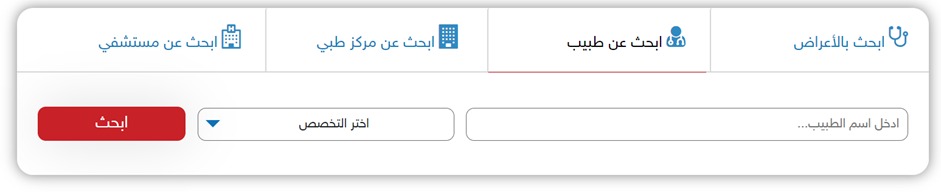 ابحث بالأعراض
ابحث عن طبيب
ابحث عن مركز طبي
ابحث عن مستشفي

ادخل اسم الطبيب...
اختر التخصص
ابحث